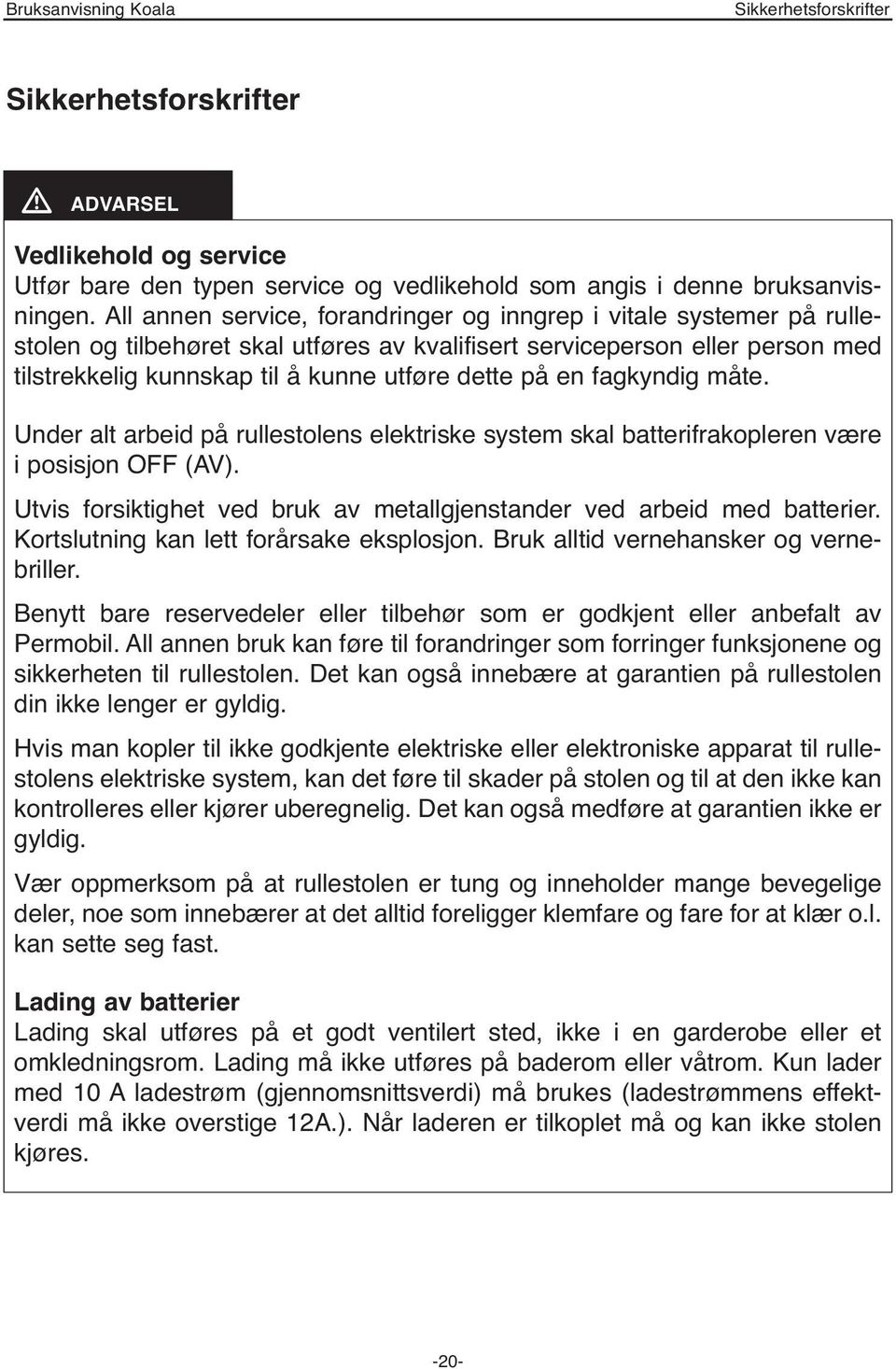 Bruksanvisning Koala Sikkerhetsforskrifter

Sikkerhetsforskrifter

ADVARSEL

Vedlikehold og service
Utfør bare den typen service og vedlikehold som angis i denne bruksanvisningen. All annen service, forandringer og inngrep i vitale systemer på rullestolen og tilbehøret skal utføres av kvalifisert serviceperson eller person med tilstrekkelig kunnskap til å kunne utføre dette på en fagkyndig måte.

Under alt arbeid på rullestolens elektriske system skal batterifrakopleren være i posisjon OFF (AV).

Utvis forsiktighet ved bruk av metallgjenstander ved arbeid med batterier. Kortslutning kan lett forårsake eksplosjon. Bruk alltid vernehansker og vernebriller.

Benytt bare reservedeler eller tilbehør som er godkjent eller anbefalt av Permobil. All annen bruk kan føre til forandringer som forringer funksjonene og sikkerheten til rullestolen. Det kan også innebære at garantien på rullestolen din ikke lenger er gyldig.

Hvis man kopler til ikke godkjente elektriske eller elektroniske apparat til rullestolens elektriske system, kan det føre til skader på stolen og til at den ikke kan kontrolleres eller kjører uberegnelig. Det kan også medføre at garantien ikke er gyldig.

Vær oppmerksom på at rullestolen er tung og inneholder mange bevegelige deler, noe som innebærer at det alltid foreligger klemfare og fare for at klær o.l. kan sette seg fast.

Lading av batterier
Lading skal utføres på et godt ventilert sted, ikke i en garderobe eller et omkledningsrom. Lading må ikke utføres på baderom eller våtrom. Kun lader med 10 A ladestrøm (gjennomsnittsverdi) må brukes (ladestrømmens effektverdi må ikke overstige 12A.). Når laderen er tilkoplet må og kan ikke stolen kjøres.

-20-